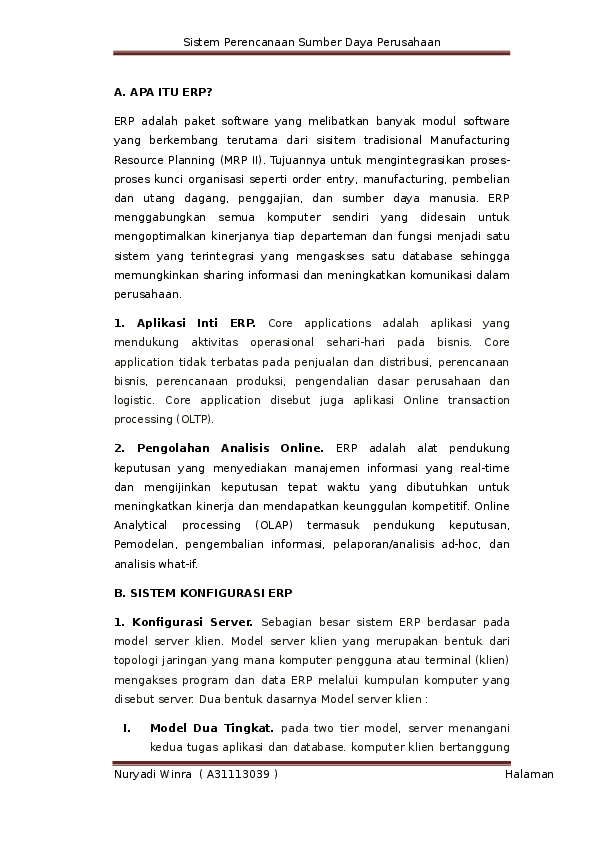 Sistem Perencanaan Sumber Daya Perusahaan

A. APA ITU ERP?

ERP adalah paket software yang melibatkan banyak modul software yang berkembang terutama dari sisitem tradisional Manufacturing Resource Planning (MRP II). Tujuannya untuk mengintegrasikan proses-proses kunci organisasi seperti order entry, manufacturing, pembelian dan utang dagang, penggajian, dan sumber daya manusia. ERP menggabungkan semua komputer sendiri yang didesain untuk mengoptimalkan kinerjanya tiap departeman dan fungsi menjadi satu sistem yang terintegrasi yang mengaskses satu database sehingga memungkinkan sharing informasi dan meningkatkan komunikasi dalam perusahaan.

1. Aplikasi Inti ERP. Core applications adalah aplikasi yang mendukung aktivitas operasional sehari-hari pada bisnis. Core application tidak terbatas pada penjualan dan distribusi, perencanaan bisnis, perencanaan produksi, pengendalian dasar perusahaan dan logistic. Core application disebut juga aplikasi Online transaction processing (OLTP).

2. Pengolahan Analisis Online. ERP adalah alat pendukung keputusan yang menyediakan manajemen informasi yang real-time dan mengijinkan keputusan tepat waktu yang dibutuhkan untuk meningkatkan kinerja dan mendapatkan keunggulan kompetitif. Online Analytical processing (OLAP) termasuk pendukung keputusan, Pemodelan, pengembalian informasi, pelaporan/analisis ad-hoc, dan analisis what-if.

B. SISTEM KONFIGURASI ERP

1. Konfigurasi Server. Sebagian besar sistem ERP berdasar pada model server klien. Model server klien yang merupakan bentuk dari topologi jaringan yang mana komputer pengguna atau terminal (klien) mengakses program dan data ERP melalui kumpulan komputer yang disebut server. Dua bentuk dasarnya Model server klien :

I. Model Dua Tingkat. pada two tier model, server menangani kedua tugas aplikasi dan database. komputer klien bertanggung

Nuryadi Winra ( A31113039 ) Halaman